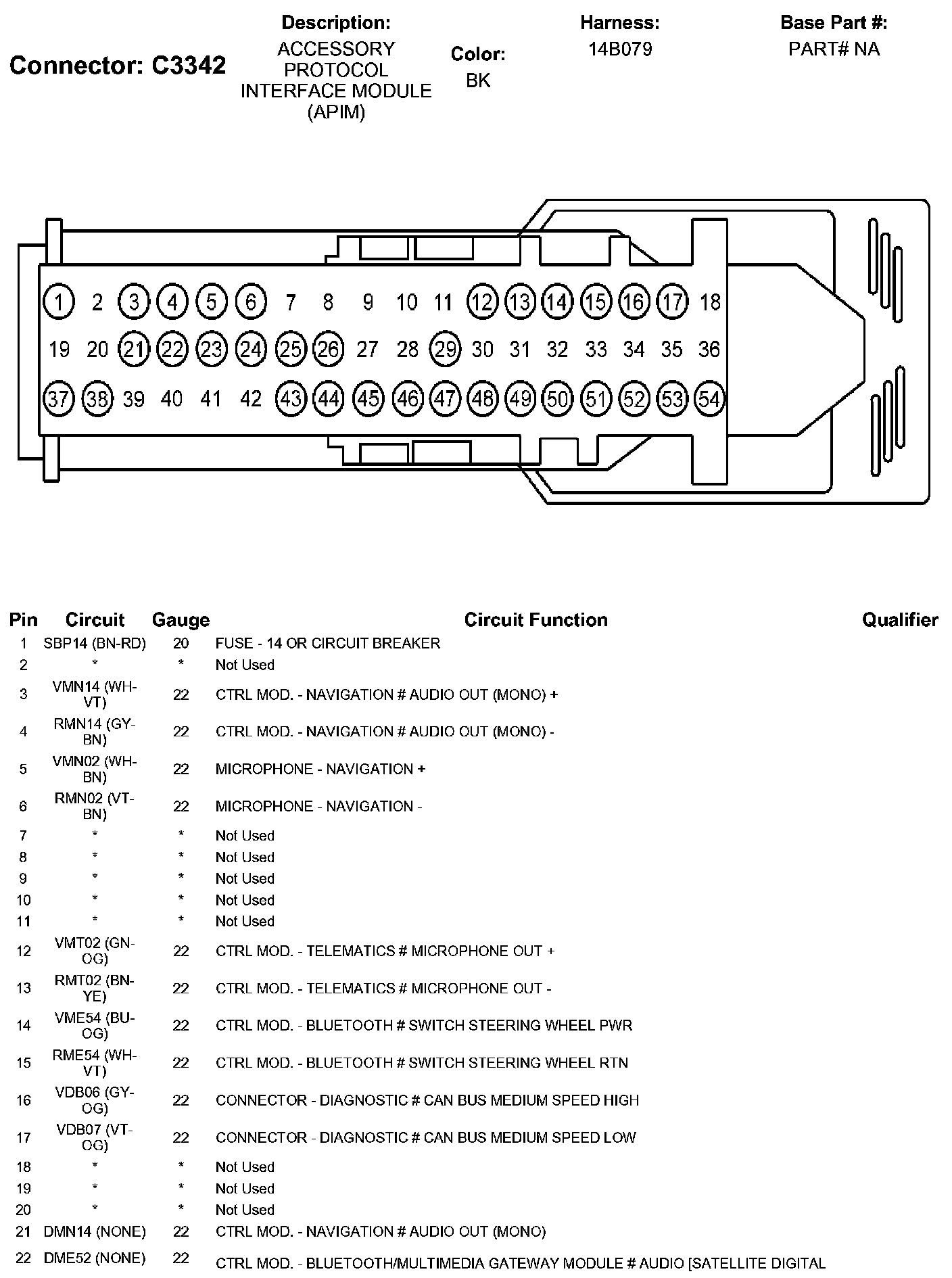 Connector: C3342

Description:
ACCESSORY PROTOCOL INTERFACE MODULE (APIM)

Color:
BK

Harness:
14B079

Base Part #:
PART# NA

1 2 3 4 5 6 7 8 9 10 11 12 13 14 15 16 17 18
19 20 21 22 23 24 25 26 27 28 29 30 31 32 33 34 35 36
37 38 39 40 41 42 43 44 45 46 47 48 49 50 51 52 53 54

| Pin | Circuit | Gauge | Circuit Function | Qualifier |
|---|---|---|---|---|
| 1 | SBP14 (BN-RD) | 20 | FUSE - 14 OR CIRCUIT BREAKER | |
| 2 | * | * | Not Used | |
| 3 | VMN14 (WH-VT) | 22 | CTRL MOD. - NAVIGATION # AUDIO OUT (MONO) + | |
| 4 | RMN14 (GY-BN) | 22 | CTRL MOD. - NAVIGATION # AUDIO OUT (MONO) - | |
| 5 | VMN02 (WH-BN) | 22 | MICROPHONE - NAVIGATION + | |
| 6 | RMN02 (VT-BN) | 22 | MICROPHONE - NAVIGATION - | |
| 7 | * | * | Not Used | |
| 8 | * | * | Not Used | |
| 9 | * | * | Not Used | |
| 10 | * | * | Not Used | |
| 11 | * | * | Not Used | |
| 12 | VMT02 (GN-OG) | 22 | CTRL MOD. - TELEMATICS # MICROPHONE OUT + | |
| 13 | RMT02 (BN-YE) | 22 | CTRL MOD. - TELEMATICS # MICROPHONE OUT - | |
| 14 | VME54 (BU-OG) | 22 | CTRL MOD. - BLUETOOTH # SWITCH STEERING WHEEL PWR | |
| 15 | RME54 (WH-VT) | 22 | CTRL MOD. - BLUETOOTH # SWITCH STEERING WHEEL RTN | |
| 16 | VDB06 (GY-OG) | 22 | CONNECTOR - DIAGNOSTIC # CAN BUS MEDIUM SPEED HIGH | |
| 17 | VDB07 (VT-OG) | 22 | CONNECTOR - DIAGNOSTIC # CAN BUS MEDIUM SPEED LOW | |
| 18 | * | * | Not Used | |
| 19 | * | * | Not Used | |
| 20 | * | * | Not Used | |
| 21 | DMN14 (NONE) | 22 | CTRL MOD. - NAVIGATION # AUDIO OUT (MONO) | |
| 22 | DME52 (NONE) | 22 | CTRL MOD. - BLUETOOTH/MULTIMEDIA GATEWAY MODULE # AUDIO [SATELLITE DIGITAL | |